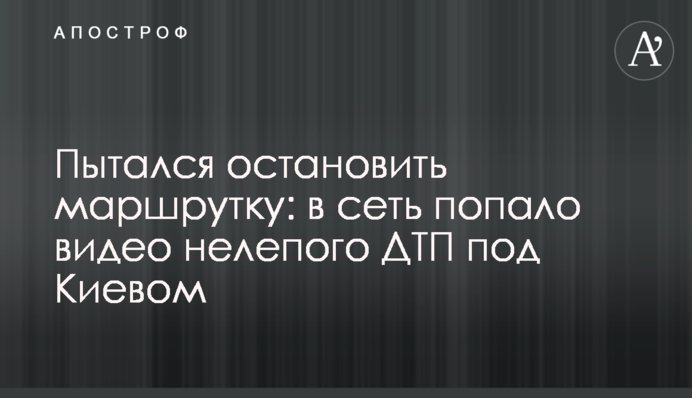 АПОСТРОФ

A'

Пытался остановить маршрутку: в сеть попало видео нелепого ДТП под Киевом